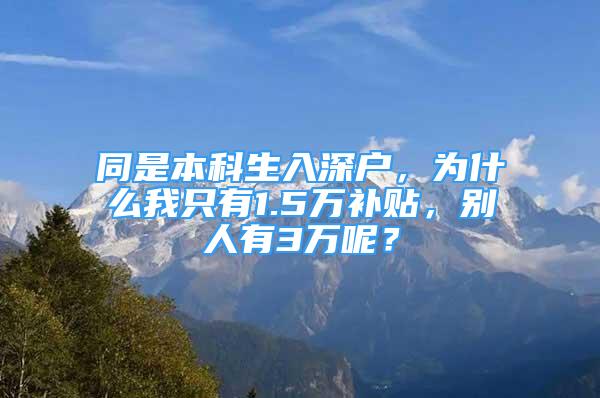 同是本科生入深户，为什么我只有1.5万补贴，别人有3万呢？